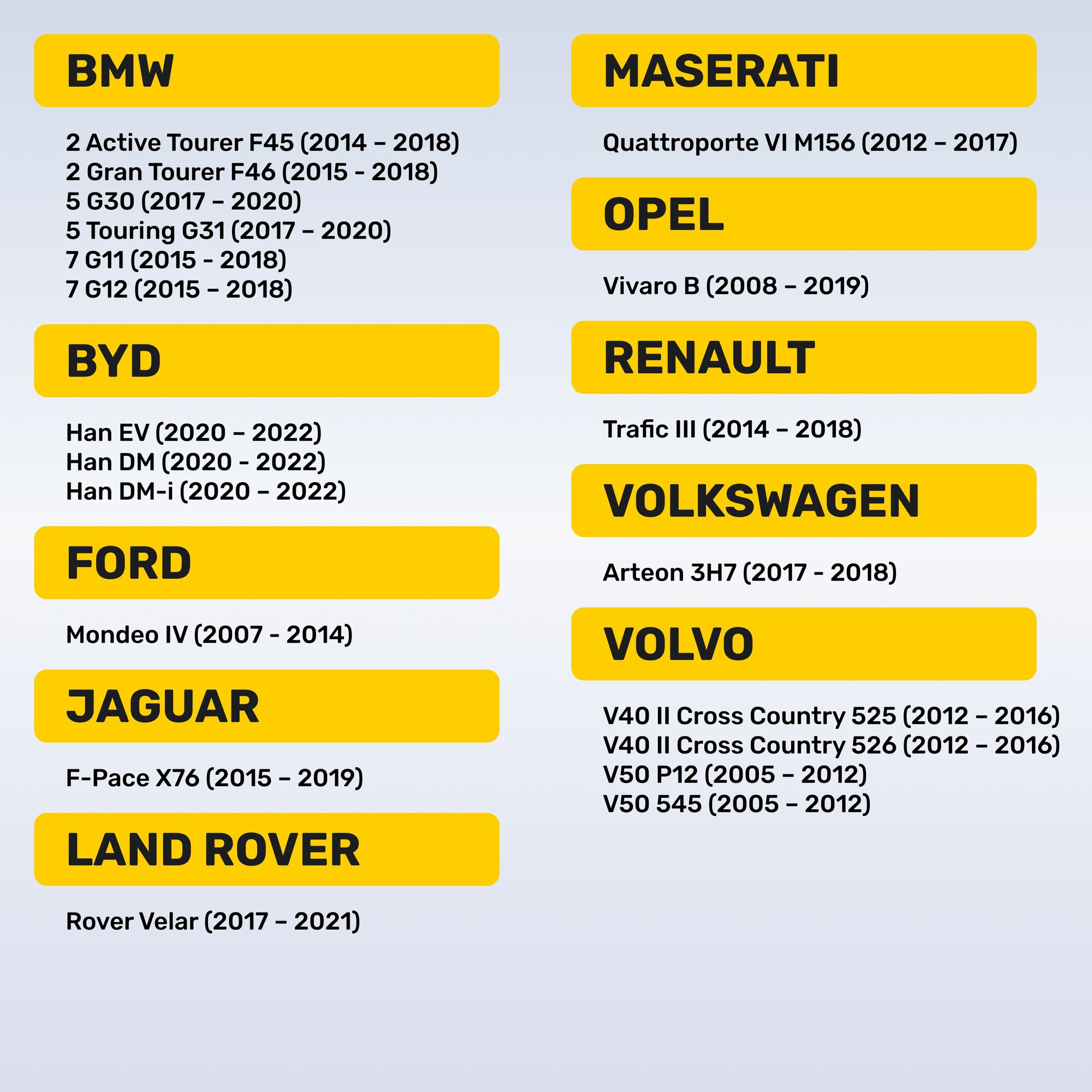 BMW

2 Active Tourer F45 (2014 – 2018)
2 Gran Tourer F46 (2015 - 2018)
5 G30 (2017 – 2020)
5 Touring G31 (2017 – 2020)
7 G11 (2015 - 2018)
7 G12 (2015 – 2018)

BYD

Han EV (2020 – 2022)
Han DM (2020 - 2022)
Han DM-i (2020 – 2022)

FORD

Mondeo IV (2007 - 2014)

JAGUAR

F-Pace X76 (2015 – 2019)

LAND ROVER

Rover Velar (2017 – 2021)

MASERATI

Quattroporte VI M156 (2012 – 2017)

OPEL

Vivaro B (2008 – 2019)

RENAULT

Trafic III (2014 – 2018)

VOLKSWAGEN

Arteon 3H7 (2017 - 2018)

VOLVO

V40 II Cross Country 525 (2012 – 2016)
V40 II Cross Country 526 (2012 – 2016)
V50 P12 (2005 – 2012)
V50 545 (2005 – 2012)